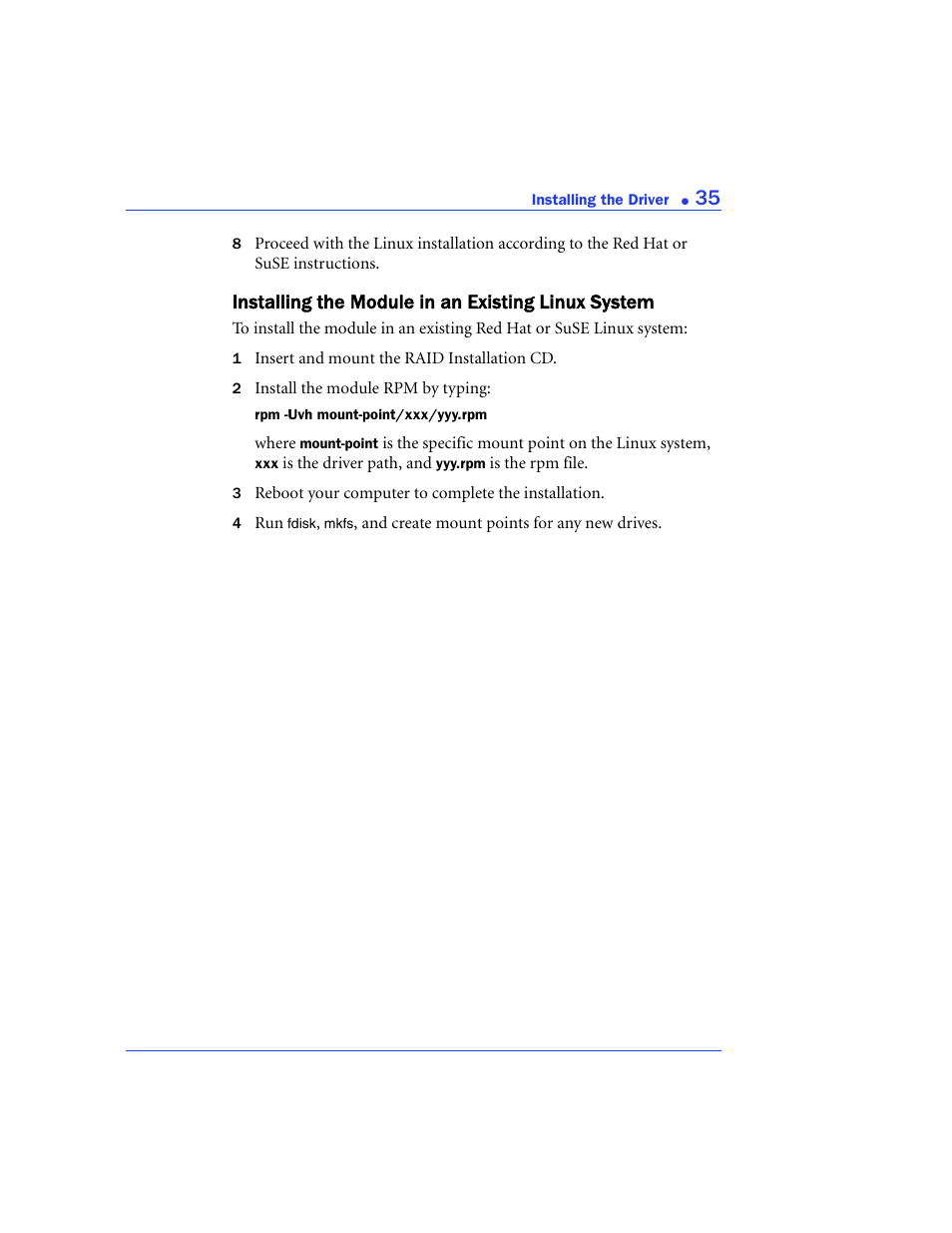 Installing the Driver ● 35

8 Proceed with the Linux installation according to the Red Hat or SuSE instructions.

Installing the Module in an Existing Linux System

To install the module in an existing Red Hat or SuSE Linux system:

1 Insert and mount the RAID Installation CD.

2 Install the module RPM by typing:

rpm -Uvh mount-point/xxx/yyy.rpm

where mount-point is the specific mount point on the Linux system, xxx is the driver path, and yyy.rpm is the rpm file.

3 Reboot your computer to complete the installation.

4 Run fdisk, mkfs, and create mount points for any new drives.